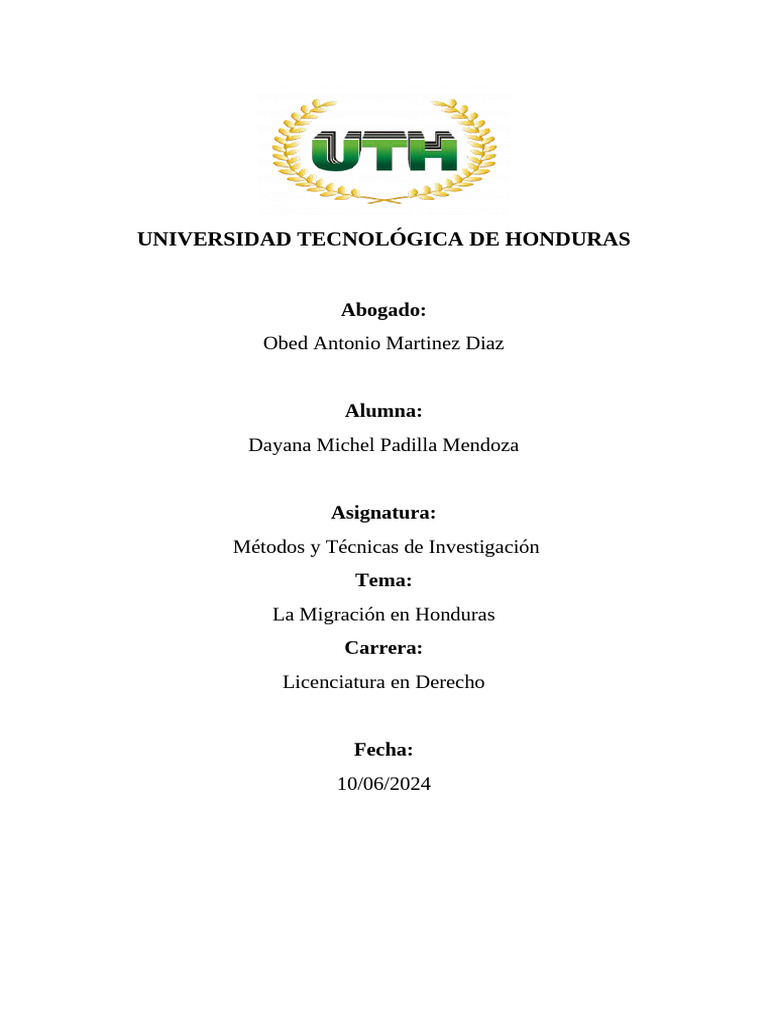 UTH

UNIVERSIDAD TECNOLÓGICA DE HONDURAS

Abogado:
Obed Antonio Martinez Diaz

Alumna:
Dayana Michel Padilla Mendoza

Asignatura:
Métodos y Técnicas de Investigación
Tema:
La Migración en Honduras
Carrera:
Licenciatura en Derecho

Fecha:
10/06/2024